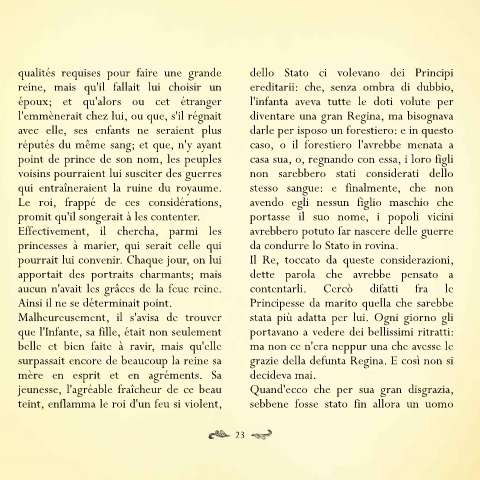 qualités requises pour faire une grande reine, mais qu'il fallait lui choisir un époux; et qu'alors ou cet étranger l'emmènerait chez lui, ou que, s'il régnait avec elle, ses enfants ne seraient plus réputés du même sang; et que, n'y ayant point de prince de son nom, les peuples voisins pourraient lui susciter des guerres qui entraîneraient la ruine du royaume. Le roi, frappé de ces considérations, promit qu'il songerait à les contenter.
Effectivement, il chercha, parmi les princesses à marier, qui serait celle qui pourrait lui convenir. Chaque jour, on lui apportait des portraits charmants; mais aucun n'avait les grâces de la feue reine. Ainsi il ne se déterminait point.
Malheureusement, il s'avisa de trouver que l'Infante, sa fille, était non seulement belle et bien faite à ravir, mais qu'elle surpassait encore de beaucoup la reine sa mère en esprit et en agréments. Sa jeunesse, l'agréable fraîcheur de ce beau teint, enflamma le roi d'un feu si violent,

dello Stato ci volevano dei Principi ereditarii: che, senza ombra di dubbio, l'infanta aveva tutte le doti volute per diventare una gran Regina, ma bisognava darle per isposo un forestiero: e in questo caso, o il forestiero l'avrebbe menata a casa sua, o, regnando con essa, i loro figli non sarebbero stati considerati dello stesso sangue: e finalmente, che non avendo egli nessun figlio maschio che portasse il suo nome, i popoli vicini avrebbero potuto far nascere delle guerre da condurre lo Stato in rovina.
Il Re, toccato da queste considerazioni, dette parola che avrebbe pensato a contentarli. Cercò difatti fra le Principesse da marito quella che sarebbe stata più adatta per lui. Ogni giorno gli portavano a vedere dei bellissimi ritratti: ma non ce n'era neppur una che avesse le grazie della defunta Regina. E così non si decideva mai.
Quand'ecco che per sua gran disgrazia, sebbene fosse stato fin allora un uomo

23